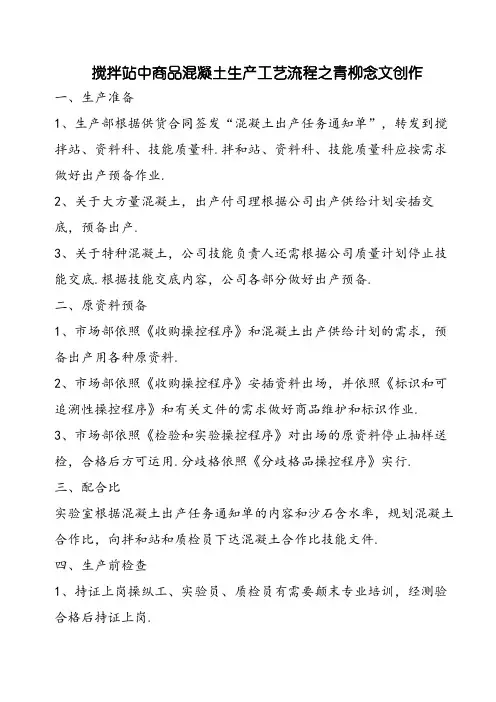 搅拌站中商品混凝土生产工艺流程之青柳念文创作

一、生产准备

1、生产部根据供货合同签发“混凝土出产任务通知单”，转发到搅拌站、资料科、技能质量科.拌和站、资料科、技能质量科应按需求做好出产预备作业.

2、关于大方量混凝土，出产付司理根据公司出产供给计划安插交底，预备出产.

3、关于特种混凝土，公司技能负责人还需根据公司质量计划停止技能交底.根据技能交底内容，公司各部分做好出产预备.

二、原资料预备

1、市场部依照《收购操控程序》和混凝土出产供给计划的需求，预备出产用各种原资料.

2、市场部依照《收购操控程序》安插资料出场，并依照《标识和可追溯性操控程序》和有关文件的需求做好商品维护和标识作业.

3、市场部依照《检验和实验操控程序》对出场的原资料停止抽样送检，合格后方可运用.分歧格依照《分歧格品操控程序》实行.

三、配合比

实验室根据混凝土出产任务通知单的内容和沙石含水率，规划混凝土合作比，向拌和站和质检员下达混凝土合作比技能文件.

四、生产前检查

1、持证上岗操纵工、实验员、质检员有需要颠末专业培训，经测验合格后持证上岗.